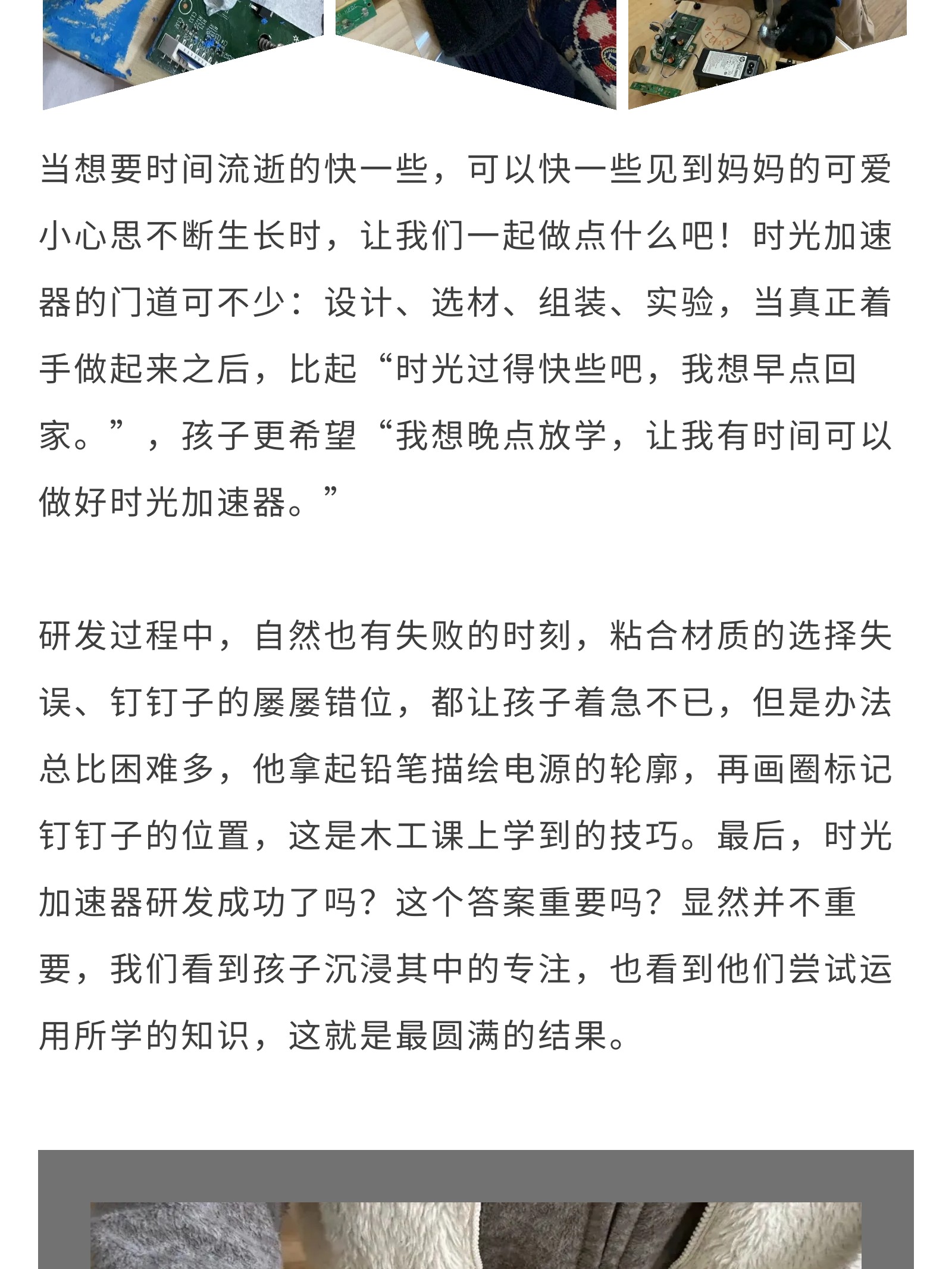 当想要时间流逝的快一些，可以快一些见到妈妈的可爱小心思不断生长时，让我们一起做点什么吧！时光加速器的门道可不少：设计、选材、组装、实验，当真正着手做起来之后，比起“时光过得快些吧，我想早点回家。”，孩子更希望“我想晚点放学，让我有时间可以做好时光加速器。”

研发过程中，自然也有失败的时刻，粘合材质的选择失误、钉钉子的屡屡错位，都让孩子着急不已，但是办法总比困难多，他拿起铅笔描绘电源的轮廓，再画圈标记钉钉子的位置，这是木工课上学到的技巧。最后，时光加速器研发成功了吗？这个答案重要吗？显然并不重要，我们看到孩子沉浸其中的专注，也看到他们尝试运用所学的知识，这就是最圆满的结果。